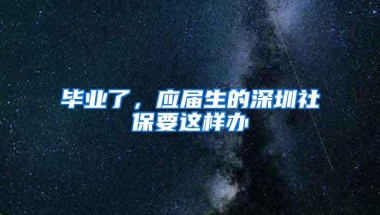 毕业了，应届生的深圳社保要这样办